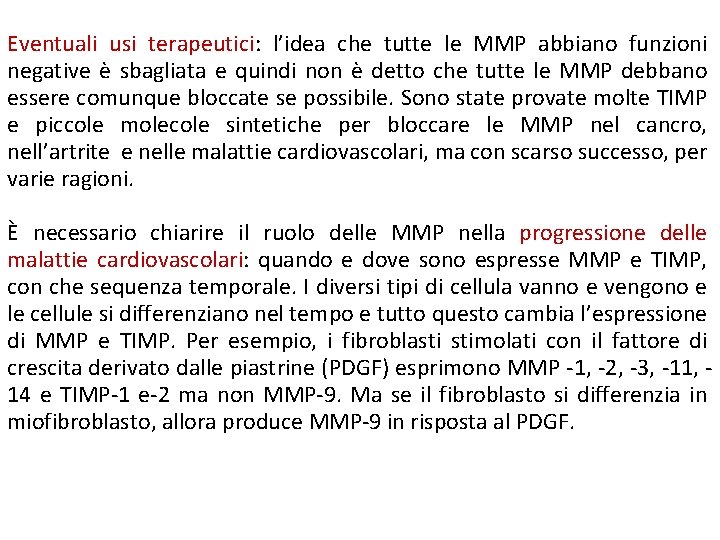 Eventuali usi terapeutici: l'idea che tutte le MMP abbiano funzioni negative è sbagliata e quindi non è detto che tutte le MMP debbano essere comunque bloccate se possibile. Sono state provate molte TIMP e piccole molecole sintetiche per bloccare le MMP nel cancro, nell'artrite e nelle malattie cardiovascolari, ma con scarso successo, per varie ragioni.

È necessario chiarire il ruolo delle MMP nella progressione delle malattie cardiovascolari: quando e dove sono espresse MMP e TIMP, con che sequenza temporale. I diversi tipi di cellula vanno e vengono e le cellule si differenziano nel tempo e tutto questo cambia l'espressione di MMP e TIMP. Per esempio, i fibroblasti stimolati con il fattore di crescita derivato dalle piastrine (PDGF) esprimono MMP -1, -2, -3, -11, -14 e TIMP-1 e-2 ma non MMP-9. Ma se il fibroblasto si differenzia in miofibroblasto, allora produce MMP-9 in risposta al PDGF.